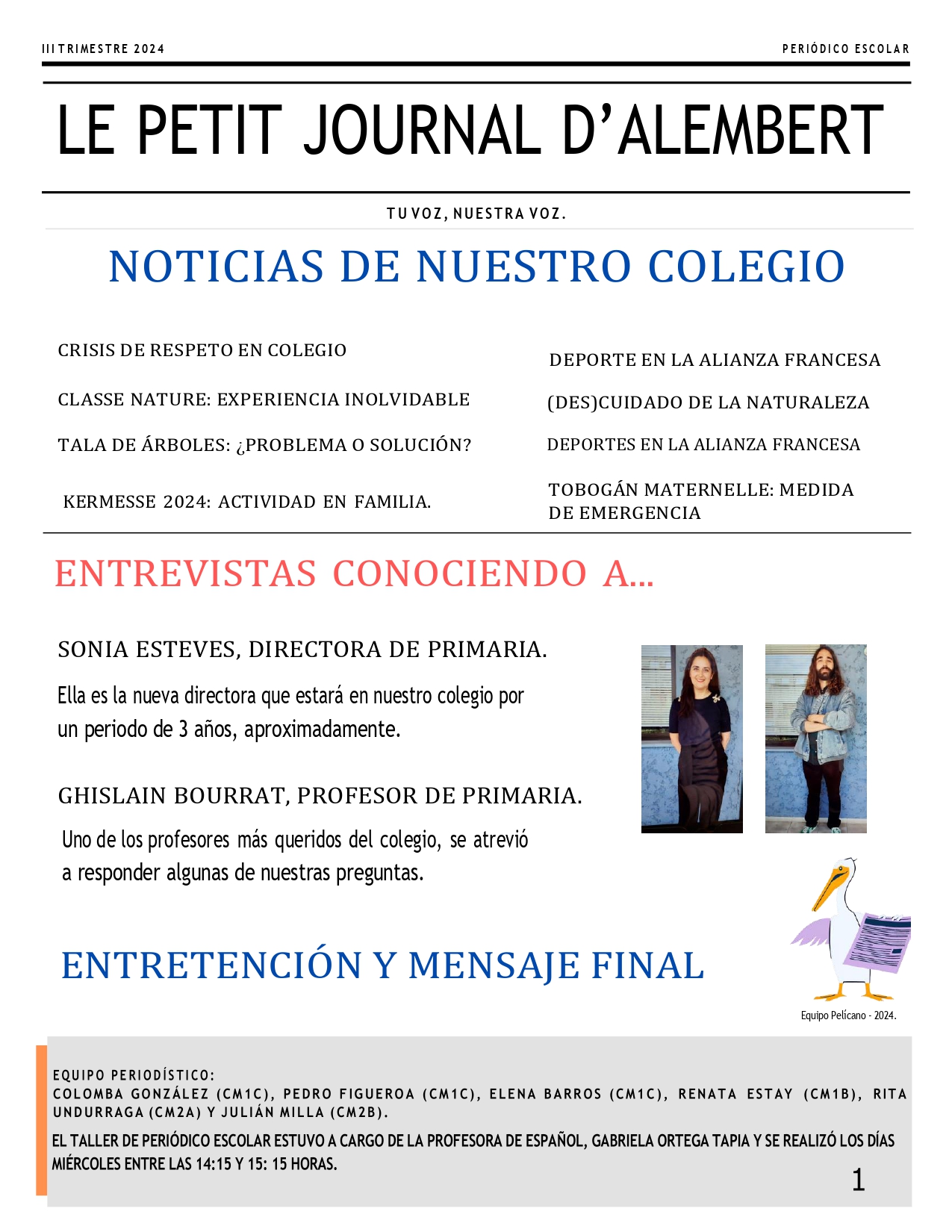 III TRIMESTRE 2024

PERIÓDICO ESCOLAR

LE PETIT JOURNAL D'ALEMBERT

TU VOZ, NUESTRA VOZ.

NOTICIAS DE NUESTRO COLEGIO

CRISIS DE RESPETO EN COLEGIO

CLASSE NATURE: EXPERIENCIA INOLVIDABLE

TALA DE ÁRBOLES: ¿PROBLEMA O SOLUCIÓN?

KERMESSE 2024: ACTIVIDAD EN FAMILIA.

DEPORTE EN LA ALIANZA FRANCESA

(DES)CUIDADO DE LA NATURALEZA

DEPORTES EN LA ALIANZA FRANCESA

TOBOGÁN MATERNELLE: MEDIDA DE EMERGENCIA

ENTREVISTAS CONOCIENDO A...

SONIA ESTEVES, DIRECTORA DE PRIMARIA.

Ella es la nueva directora que estará en nuestro colegio por un periodo de 3 años, aproximadamente.

GHISLAIN BOURRAT, PROFESOR DE PRIMARIA.

Uno de los profesores más queridos del colegio, se atrevió a responder algunas de nuestras preguntas.

ENTRETENCIÓN Y MENSAJE FINAL

Equipo Pelícano - 2024.

EQUIPO PERIODÍSTICO:
COLOMBA GONZÁLEZ (CM1C), PEDRO FIGUEROA (CM1C), ELENA BARROS (CM1C), RENATA ESTAY (CM1B), RITA UNDURRAGA (CM2A) Y JULIÁN MILLA (CM2B).

EL TALLER DE PERIÓDICO ESCOLAR ESTUVO A CARGO DE LA PROFESORA DE ESPAÑOL, GABRIELA ORTEGA TAPIA Y SE REALIZÓ LOS DÍAS MIÉRCOLES ENTRE LAS 14:15 Y 15: 15 HORAS.

1